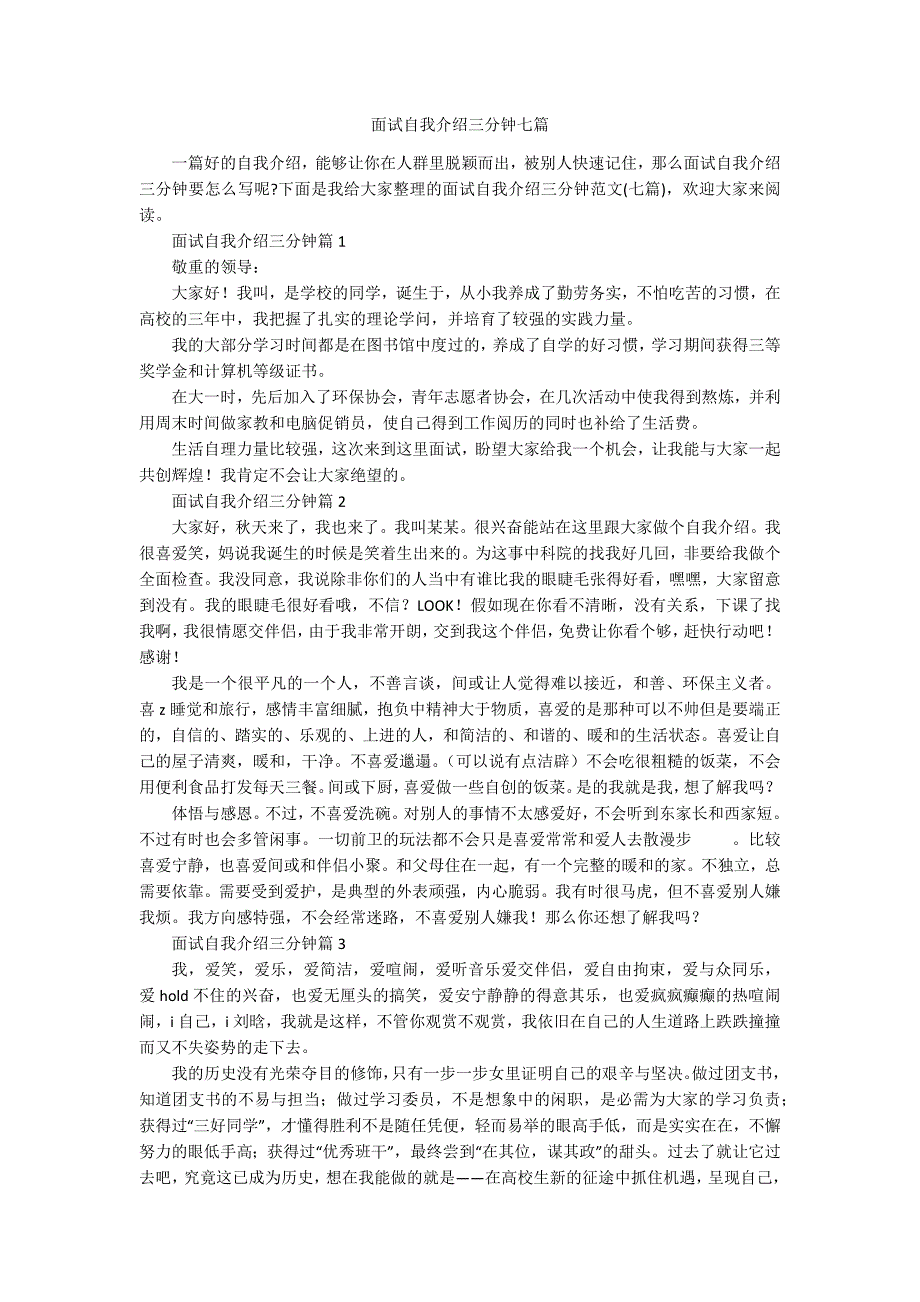 面试自我介绍三分钟七篇

一篇好的自我介绍，能够让你在人群里脱颖而出，被别人快速记住，那么面试自我介绍三分钟要怎么写呢?下面是我给大家整理的面试自我介绍三分钟范文(七篇)，欢迎大家来阅读。

面试自我介绍三分钟篇 1

敬重的领导：

大家好！我叫，是学校的同学，诞生于，从小我养成了勤劳务实，不怕吃苦的习惯，在高校的三年中，我把握了扎实的理论学问，并培育了较强的实践力量。

我的大部分学习时间都是在图书馆中度过的，养成了自学的好习惯，学习期间获得三等奖学金和计算机等级证书。

在大一时，先后加入了环保协会，青年志愿者协会，在几次活动中使我得到熬炼，并利用周末时间做家教和电脑促销员，使自己得到工作阅历的同时也补给了生活费。

生活自理力量比较强，这次来到这里面试，盼望大家给我一个机会，让我能与大家一起共创辉煌！我肯定不会让大家绝望的。

面试自我介绍三分钟篇 2

大家好，秋天来了，我也来了。我叫某某。很兴奋能站在这里跟大家做个自我介绍。我很喜爱笑，妈说我诞生的时候是笑着生出来的。为这事中科院的找我好几回，非要给我做个全面检查。我没同意，我说除非你们的人当中有谁比我的眼睫毛张得好看，嘿嘿，大家留意到没有。我的眼睫毛很好看哦，不信？LOOK！假如现在你看不清晰，没有关系，下课了找我啊，我很情愿交伴侣，由于我非常开朗，交到我这个伴侣，免费让你看个够，赶快行动吧！感谢！

我是一个很平凡的一个人，不善言谈，间或让人觉得难以接近，和善、环保主义者。喜 z 睡觉和旅行，感情丰富细腻，抱负中精神大于物质，喜爱的是那种可以不帅但是要端正的，自信的、踏实的、乐观的、上进的人，和简洁的、和谐的、暖和的生活状态。喜爱让自己的屋子清爽，暖和，干净。不喜爱邋遢。(可以说有点洁癖）不会吃很粗糙的饭菜，不会用便利食品打发每天三餐。间或下厨，喜爱做一些自创的饭菜。是的我就是我，想了解我吗？

体悟与感恩。不过，不喜爱洗碗。对别人的事情不太感爱好，不会听到东家长和西家短。不过有时也会多管闲事。一切前卫的玩法都不会只是喜爱常常和爱人去散漫步 。比较喜爱宁静，也喜爱间或和伴侣小聚。和父母住在一起，有一个完整的暖和的家。不独立，总需要依靠。需要受到爱护，是典型的外表顽强，内心脆弱。我有时很马虎，但不喜爱别人嫌我烦。我方向感特强，不会经常迷路，不喜爱别人嫌我！那么你还想了解我吗？

面试自我介绍三分钟篇 3

我，爱笑，爱乐，爱简洁，爱喧闹，爱听音乐爱交伴侣，爱自由拘束，爱与众同乐，爱 hold 不住的兴奋，也爱无厘头的搞笑，爱安宁静静的得意其乐，也爱疯疯癫癫的热喧闹闹，i 自己，i 刘晗，我就是这样，不管你观赏不观赏，我依旧在自己的人生道路上跌跌撞撞而又不失姿势的走下去。

我的历史没有光荣夺目的修饰，只有一步一步女里证明自己的艰辛与坚决。做过团支书，知道团支书的不易与担当；做过学习委员，不是想象中的闲职，是必需为大家的学习负责；获得过“三好同学”，才懂得胜利不是随任凭便，轻而易举的眼高手低，而是实实在在，不懈努力的眼低手高；获得过“优秀班干”，最终尝到“在其位，谋其政”的甜头。过去了就让它过去吧，究竟这已成为历史，想在我能做的就是——在高校生新的征途中抓住机遇，呈现自己，